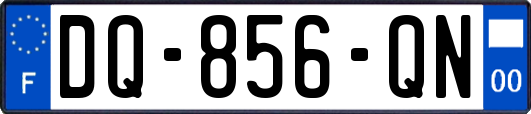 F

DQ-856-QN

00